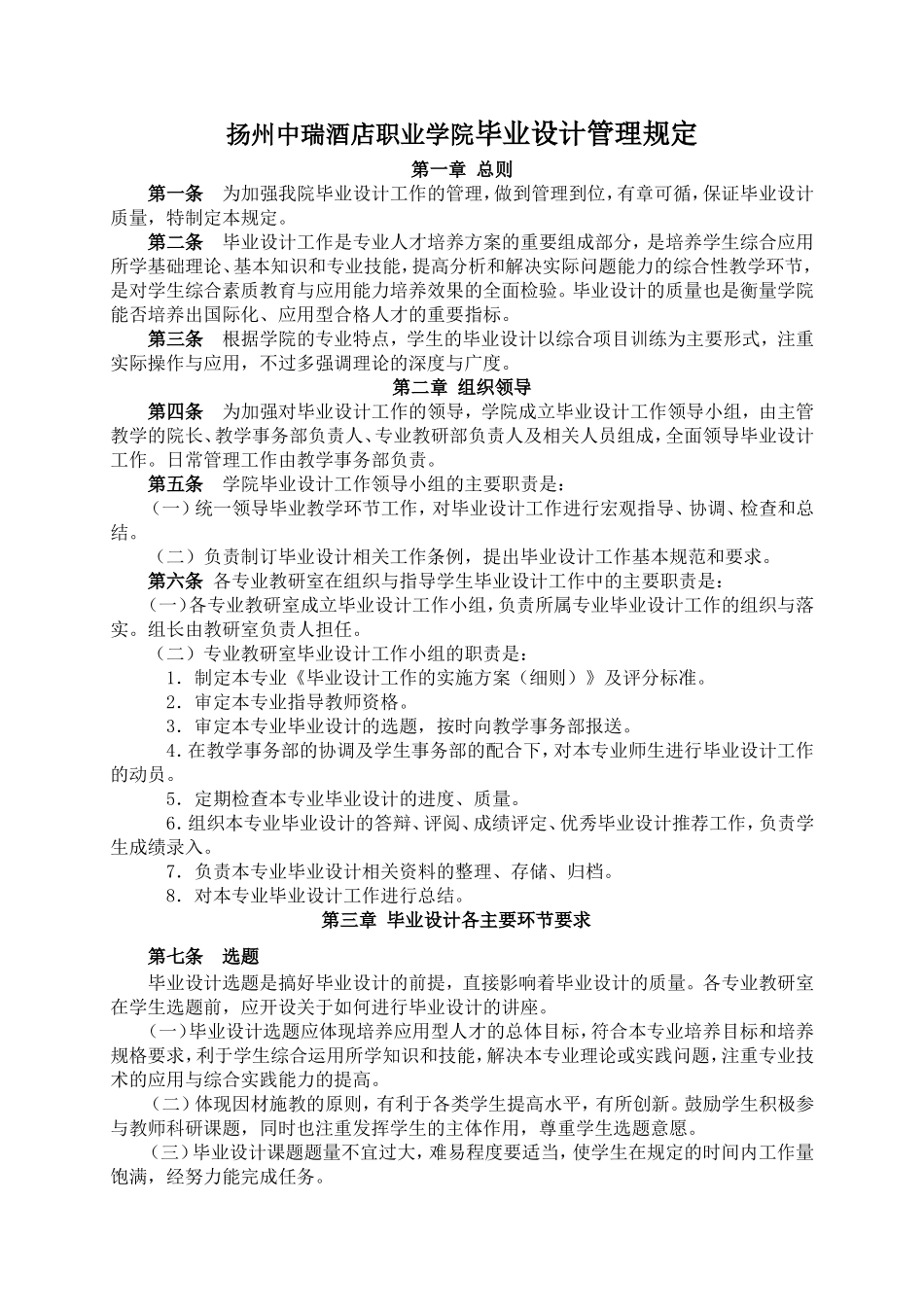 扬州中瑞酒店职业学院毕业设计管理规定

第一章 总则

第一条 为加强我院毕业设计工作的管理，做到管理到位，有章可循，保证毕业设计质量，特制定本规定。

第二条 毕业设计工作是专业人才培养方案的重要组成部分，是培养学生综合应用所学基础理论、基本知识和专业技能，提高分析和解决实际问题能力的综合性教学环节，是对学生综合素质教育与应用能力培养效果的全面检验。毕业设计的质量也是衡量学院能否培养出国际化、应用型合格人才的重要指标。

第三条 根据学院的专业特点，学生的毕业设计以综合项目训练为主要形式，注重实际操作与应用，不过多强调理论的深度与广度。

第二章 组织领导

第四条 为加强对毕业设计工作的领导，学院成立毕业设计工作领导小组，由主管教学的院长、教学事务部负责人、专业教研部负责人及相关人员组成，全面领导毕业设计工作。日常管理工作由教学事务部负责。

第五条 学院毕业设计工作领导小组的主要职责是：

（一）统一领导毕业教学环节工作，对毕业设计工作进行宏观指导、协调、检查和总结。

（二）负责制订毕业设计相关工作条例，提出毕业设计工作基本规范和要求。

第六条 各专业教研室在组织与指导学生毕业设计工作中的主要职责是：

（一）各专业教研室成立毕业设计工作小组，负责所属专业毕业设计工作的组织与落实。组长由教研室负责人担任。

（二）专业教研室毕业设计工作小组的职责是：

1．制定本专业《毕业设计工作的实施方案（细则）》及评分标准。

2．审定本专业指导教师资格。

3．审定本专业毕业设计的选题，按时向教学事务部报送。

4.在教学事务部的协调及学生事务部的配合下，对本专业师生进行毕业设计工作的动员。

5．定期检查本专业毕业设计的进度、质量。

6.组织本专业毕业设计的答辩、评阅、成绩评定、优秀毕业设计推荐工作，负责学生成绩录入。

7．负责本专业毕业设计相关资料的整理、存储、归档。

8．对本专业毕业设计工作进行总结。

第三章 毕业设计各主要环节要求

第七条 选题

毕业设计选题是搞好毕业设计的前提，直接影响着毕业设计的质量。各专业教研室在学生选题前，应开设关于如何进行毕业设计的讲座。

（一）毕业设计选题应体现培养应用型人才的总体目标，符合本专业培养目标和培养规格要求，利于学生综合运用所学知识和技能，解决本专业理论或实践问题，注重专业技术的应用与综合实践能力的提高。

（二）体现因材施教的原则，有利于各类学生提高水平，有所创新。鼓励学生积极参与教师科研课题，同时也注重发挥学生的主体作用，尊重学生选题意愿。

（三）毕业设计课题题量不宜过大，难易程度要适当，使学生在规定的时间内工作量饱满，经努力能完成任务。